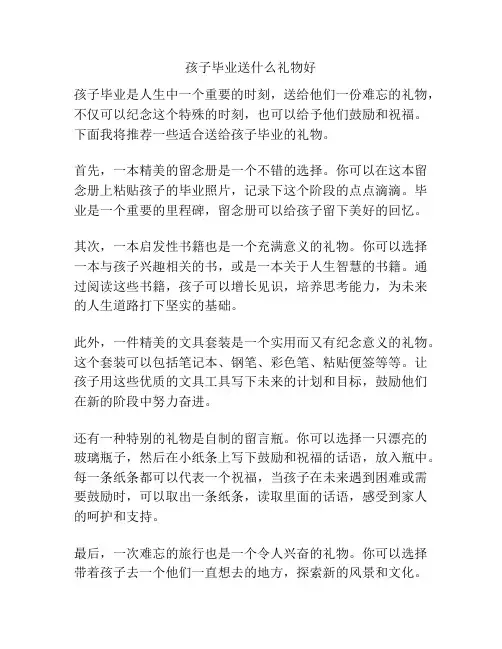 孩子毕业送什么礼物好

孩子毕业是人生中一个重要的时刻，送给他们一份难忘的礼物，不仅可以纪念这个特殊的时刻，也可以给予他们鼓励和祝福。下面我将推荐一些适合送给孩子毕业的礼物。

首先，一本精美的留念册是一个不错的选择。你可以在这本留念册上粘贴孩子的毕业照片，记录下这个阶段的点点滴滴。毕业是一个重要的里程碑，留念册可以给孩子留下美好的回忆。

其次，一本启发性书籍也是一个充满意义的礼物。你可以选择一本与孩子兴趣相关的书，或是一本关于人生智慧的书籍。通过阅读这些书籍，孩子可以增长见识，培养思考能力，为未来的人生道路打下坚实的基础。

此外，一件精美的文具套装是一个实用而又有纪念意义的礼物。这个套装可以包括笔记本、钢笔、彩色笔、粘贴便签等等。让孩子用这些优质的文具工具写下未来的计划和目标，鼓励他们在新的阶段中努力奋进。

还有一种特别的礼物是自制的留言瓶。你可以选择一只漂亮的玻璃瓶子，然后在小纸条上写下鼓励和祝福的话语，放入瓶中。每一条纸条都可以代表一个祝福，当孩子在未来遇到困难或需要鼓励时，可以取出一条纸条，读取里面的话语，感受到家人的呵护和支持。

最后，一次难忘的旅行也是一个令人兴奋的礼物。你可以选择带着孩子去一个他们一直想去的地方，探索新的风景和文化。